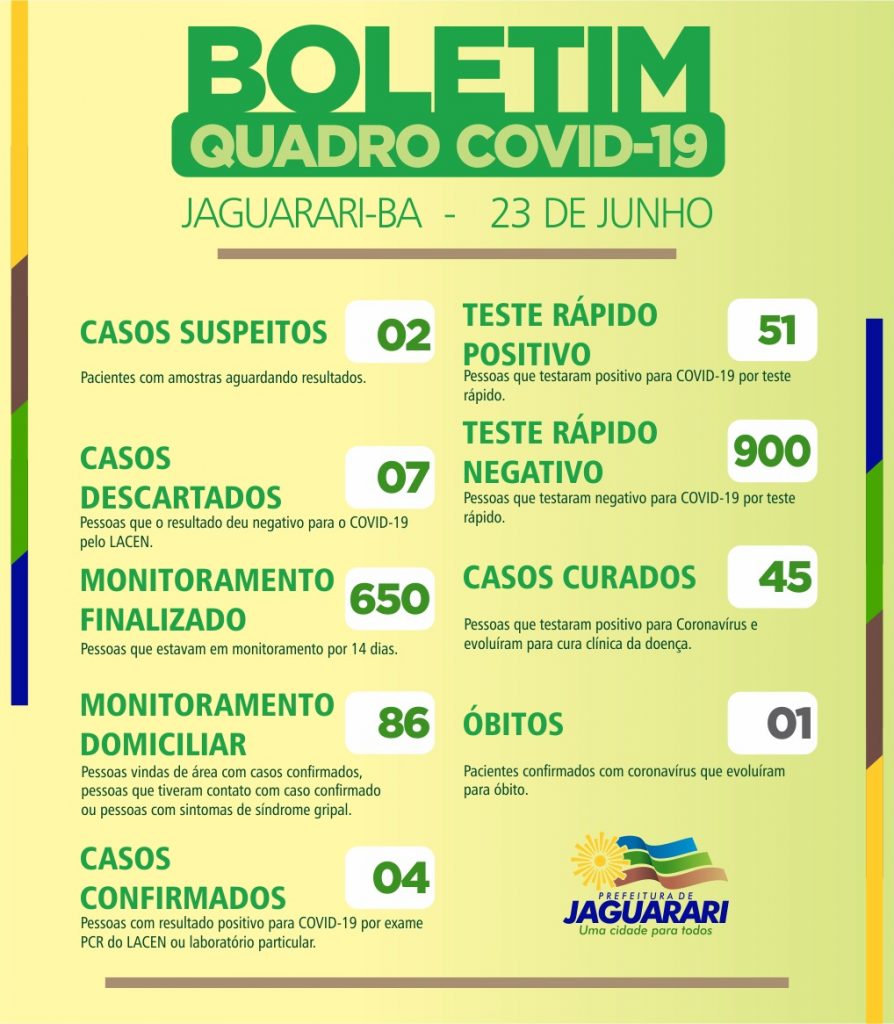 BOLETIM
QUADRO COVID-19
JAGUARARI-BA - 23 DE JUNHO

CASOS SUSPEITOS 02
Pacientes com amostras aguardando resultados.

CASOS DESCARTADOS 07
Pessoas que o resultado deu negativo para o COVID-19 pelo LACEN.

MONITORAMENTO FINALIZADO 650
Pessoas que estavam em monitoramento por 14 dias.

MONITORAMENTO DOMICILIAR 86
Pessoas vindas de área com casos confirmados, pessoas que tiveram contato com caso confirmado ou pessoas com sintomas de síndrome gripal.

CASOS CONFIRMADOS 04
Pessoas com resultado positivo para COVID-19 por exame PCR do LACEN ou laboratório particular.

TESTE RÁPIDO POSITIVO 51
Pessoas que testaram positivo para COVID-19 por teste rápido.

TESTE RÁPIDO NEGATIVO 900
Pessoas que testaram negativo para COVID-19 por teste rápido.

CASOS CURADOS 45
Pessoas que testaram positivo para Coronavírus e evoluíram para cura clínica da doença.

ÓBITOS 01
Pacientes confirmados com coronavírus que evoluíram para óbito.

PREFEITURA DE
JAGUARARI
Uma cidade para todos